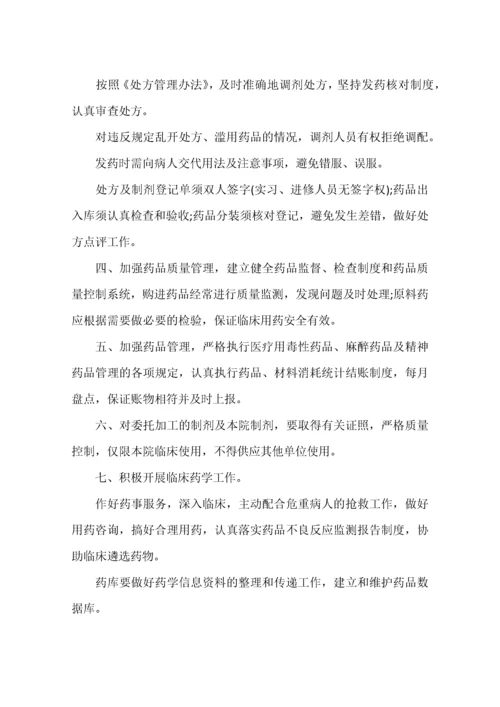 按照《处方管理办法》，及时准确地调剂处方，坚持发药核对制度，认真审查处方。

对违反规定乱开处方、滥用药品的情况，调剂人员有权拒绝调配。

发药时需向病人交代用法及注意事项，避免错服、误服。

处方及制剂登记单须双人签字(实习、进修人员无签字权);药品出入库须认真检查和验收;药品分装须核对登记，避免发生差错，做好处方点评工作。

四、加强药品质量管理，建立健全药品监督、检查制度和药品质量控制系统，购进药品经常进行质量监测，发现问题及时处理;原料药应根据需要做必要的检验，保证临床用药安全有效。

五、加强药品管理，严格执行医疗用毒性药品、麻醉药品及精神药品管理的各项规定，认真执行药品、材料消耗统计结账制度，每月盘点，保证账物相符并及时上报。

六、对委托加工的制剂及本院制剂，要取得有关证照，严格质量控制，仅限本院临床使用，不得供应其他单位使用。

七、积极开展临床药学工作。

作好药事服务，深入临床，主动配合危重病人的抢救工作，做好用药咨询，搞好合理用药，认真落实药品不良反应监测报告制度，协助临床遴选药物。

药库要做好药学信息资料的整理和传递工作，建立和维护药品数据库。